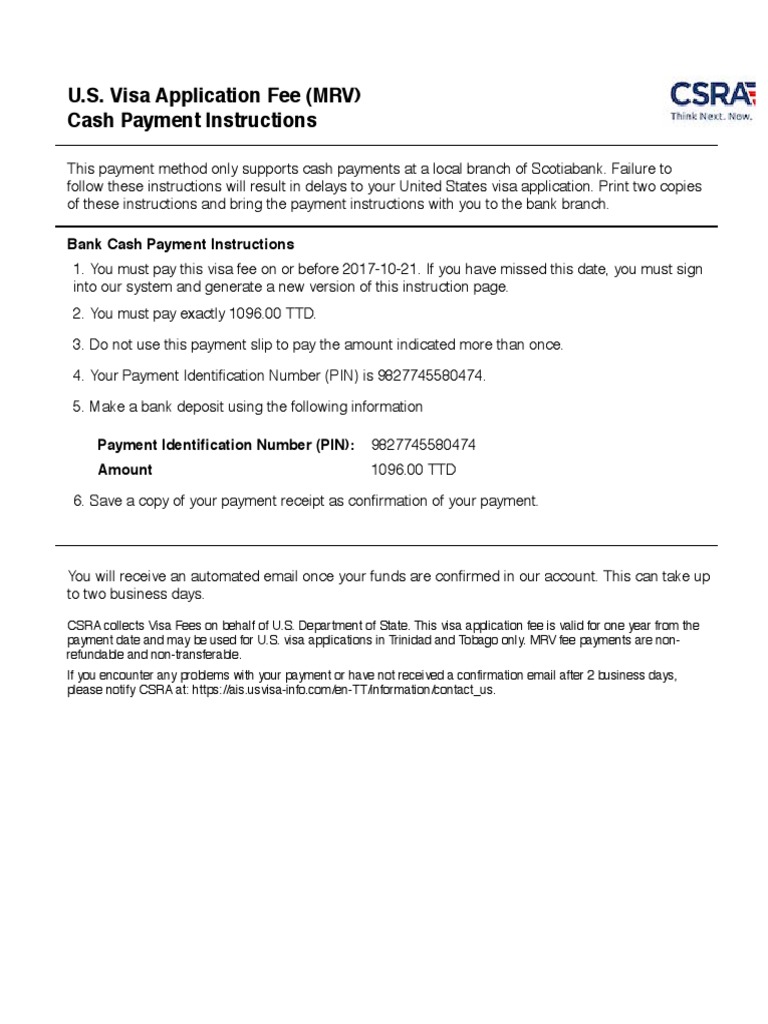 U.S. Visa Application Fee (MRV)
Cash Payment Instructions

CSRA
Think Next. Now.

This payment method only supports cash payments at a local branch of Scotiabank. Failure to follow these instructions will result in delays to your United States visa application. Print two copies of these instructions and bring the payment instructions with you to the bank branch.

Bank Cash Payment Instructions

1. You must pay this visa fee on or before 2017-10-21. If you have missed this date, you must sign into our system and generate a new version of this instruction page.

2. You must pay exactly 1096.00 TTD.

3. Do not use this payment slip to pay the amount indicated more than once.

4. Your Payment Identification Number (PIN) is 9827745580474.

5. Make a bank deposit using the following information

| Payment Identification Number (PIN): | 9827745580474 |
|---|---|
| Amount | 1096.00 TTD |

6. Save a copy of your payment receipt as confirmation of your payment.

You will receive an automated email once your funds are confirmed in our account. This can take up to two business days.

CSRA collects Visa Fees on behalf of U.S. Department of State. This visa application fee is valid for one year from the payment date and may be used for U.S. visa applications in Trinidad and Tobago only. MRV fee payments are non-refundable and non-transferable.

If you encounter any problems with your payment or have not received a confirmation email after 2 business days, please notify CSRA at: https://ais.usvisa-info.com/en-TT/information/contact_us.